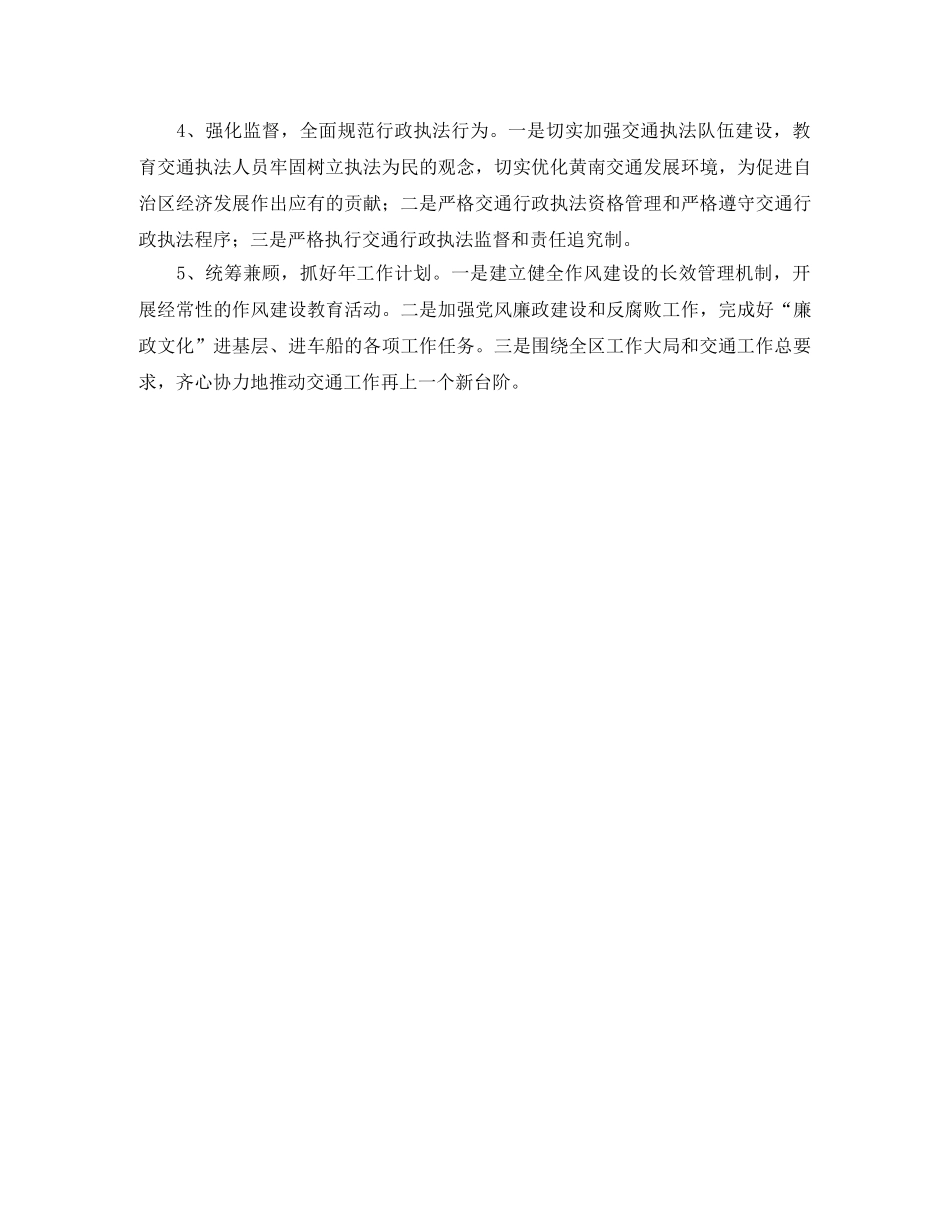 4、强化监督，全面规范行政执法行为。一是切实加强交通执法队伍建设，教育交通执法人员牢固树立执法为民的观念，切实优化黄南交通发展环境，为促进自治区经济发展作出应有的贡献；二是严格交通行政执法资格管理和严格遵守交通行政执法程序；三是严格执行交通行政执法监督和责任追究制。

5、统筹兼顾，抓好年工作计划。一是建立健全作风建设的长效管理机制，开展经常性的作风建设教育活动。二是加强党风廉政建设和反腐败工作，完成好“廉政文化”进基层、进车船的各项工作任务。三是围绕全区工作大局和交通工作总要求，齐心协力地推动交通工作再上一个新台阶。